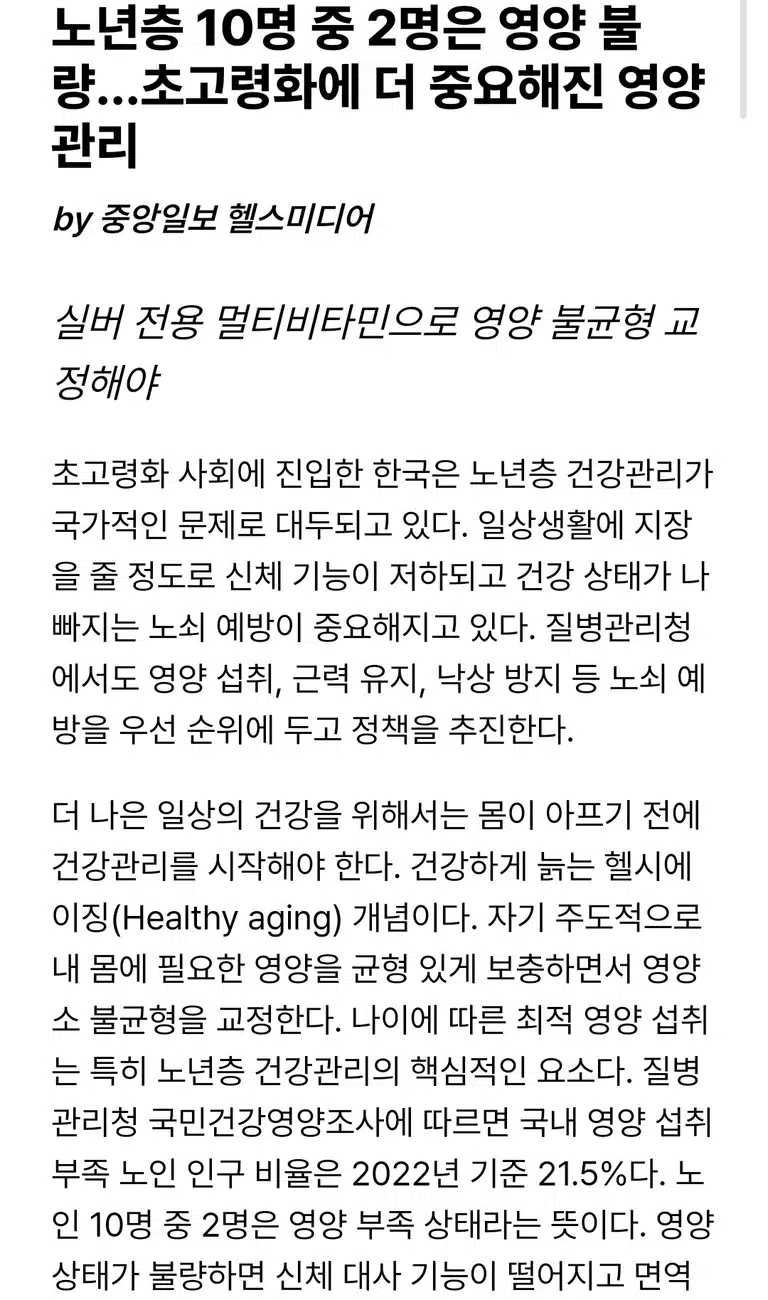 노년층 10명 중 2명은 영양 불량…초고령화에 더 중요해진 영양 관리

by 중앙일보 헬스미디어

실버 전용 멀티비타민으로 영양 불균형 교정해야

초고령화 사회에 진입한 한국은 노년층 건강관리가 국가적인 문제로 대두되고 있다. 일상생활에 지장을 줄 정도로 신체 기능이 저하되고 건강 상태가 나빠지는 노쇠 예방이 중요해지고 있다. 질병관리청에서도 영양 섭취, 근력 유지, 낙상 방지 등 노쇠 예방을 우선 순위에 두고 정책을 추진한다.

더 나은 일상의 건강을 위해서는 몸이 아프기 전에 건강관리를 시작해야 한다. 건강하게 늙는 헬시에이징(Healthy aging) 개념이다. 자기 주도적으로 내 몸에 필요한 영양을 균형 있게 보충하면서 영양소 불균형을 교정한다. 나이에 따른 최적 영양 섭취는 특히 노년층 건강관리의 핵심적인 요소다. 질병관리청 국민건강영양조사에 따르면 국내 영양 섭취 부족 노인 인구 비율은 2022년 기준 21.5%다. 노인 10명 중 2명은 영양 부족 상태라는 뜻이다. 영양 상태가 불량하면 신체 대사 기능이 떨어지고 면역